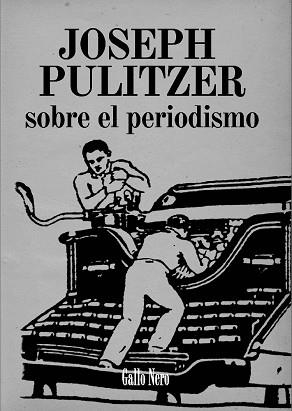 JOSEPH PULITZER
sobre el periodismo

Gallo Nero